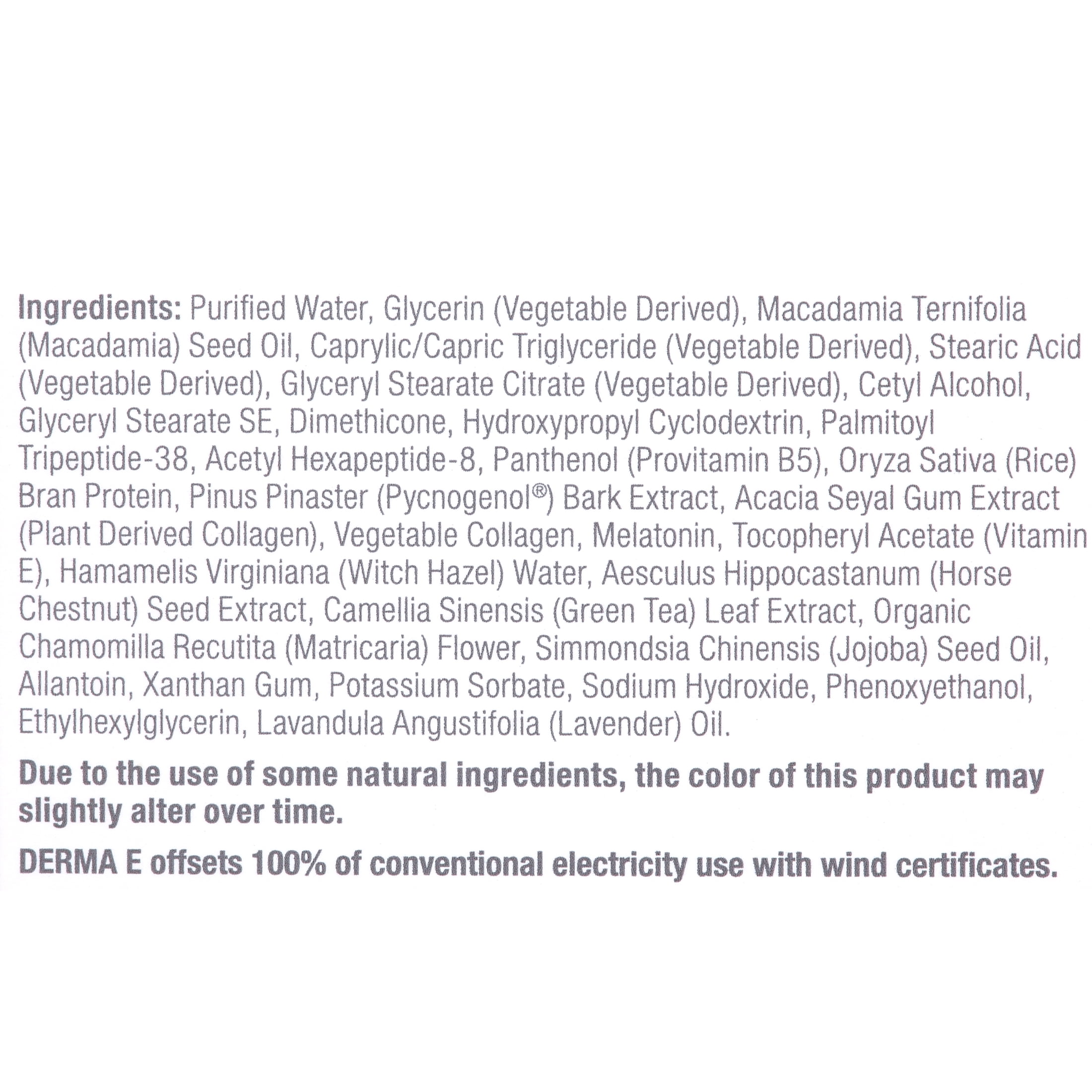 Ingredients: Purified Water, Glycerin (Vegetable Derived), Macadamia Ternifolia (Macadamia) Seed Oil, Caprylic/Capric Triglyceride (Vegetable Derived), Stearic Acid (Vegetable Derived), Glyceryl Stearate Citrate (Vegetable Derived), Cetyl Alcohol, Glyceryl Stearate SE, Dimethicone, Hydroxypropyl Cyclodextrin, Palmitoyl Tripeptide-38, Acetyl Hexapeptide-8, Panthenol (Provitamin B5), Oryza Sativa (Rice) Bran Protein, Pinus Pinaster (Pycnogenol®) Bark Extract, Acacia Seyal Gum Extract (Plant Derived Collagen), Vegetable Collagen, Melatonin, Tocopheryl Acetate (Vitamin E), Hamamelis Virginiana (Witch Hazel) Water, Aesculus Hippocastanum (Horse Chestnut) Seed Extract, Camellia Sinensis (Green Tea) Leaf Extract, Organic Chamomilla Recutita (Matricaria) Flower, Simmondsia Chinensis (Jojoba) Seed Oil, Allantoin, Xanthan Gum, Potassium Sorbate, Sodium Hydroxide, Phenoxyethanol, Ethylhexylglycerin, Lavandula Angustifolia (Lavender) Oil.

Due to the use of some natural ingredients, the color of this product may slightly alter over time.

DERMA E offsets 100% of conventional electricity use with wind certificates.